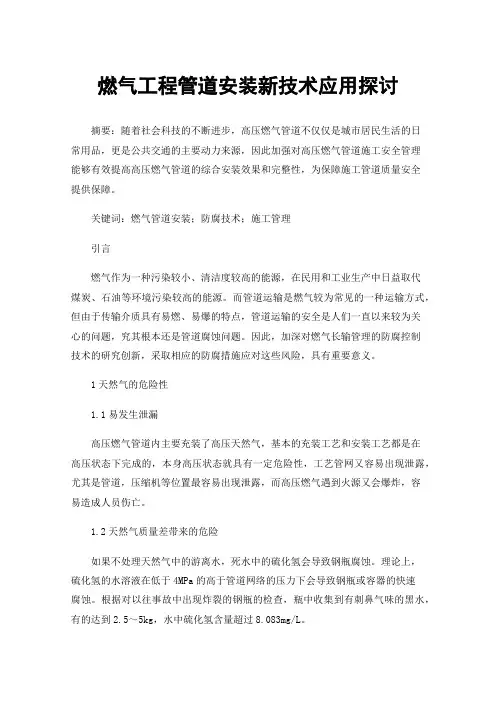 燃气工程管道安装新技术应用探讨

摘要：随着社会科技的不断进步，高压燃气管道不仅仅是城市居民生活的日常用品，更是公共交通的主要动力来源，因此加强对高压燃气管道施工安全管理能够有效提高高压燃气管道的综合安装效果和完整性，为保障施工管道质量安全提供保障。

关键词：燃气管道安装；防腐技术；施工管理

引言

燃气作为一种污染较小、清洁度较高的能源，在民用和工业生产中日益取代煤炭、石油等环境污染较高的能源。而管道运输是燃气较为常见的一种运输方式，但由于传输介质具有易燃、易爆的特点，管道运输的安全是人们一直以来较为关心的问题，究其根本还是管道腐蚀问题。因此，加深对燃气长输管理的防腐控制技术的研究创新，采取相应的防腐措施应对这些风险，具有重要意义。

1天然气的危险性

1.1易发生泄漏

高压燃气管道内主要充装了高压天然气，基本的充装工艺和安装工艺都是在高压状态下完成的，本身高压状态就具有一定危险性，工艺管网又容易出现泄露，尤其是管道，压缩机等位置最容易出现泄露，而高压燃气遇到火源又会爆炸，容易造成人员伤亡。

1.2天然气质量差带来的危险

如果不处理天然气中的游离水，死水中的硫化氢会导致钢瓶腐蚀。理论上，硫化氢的水溶液在低于4MPa的高于管道网络的压力下会导致钢瓶或容器的快速腐蚀。根据对以往事故中出现炸裂的钢瓶的检查，瓶中收集到有刺鼻气味的黑水，有的达到2.5～5kg，水中硫化氢含量超过8.083mg/L。